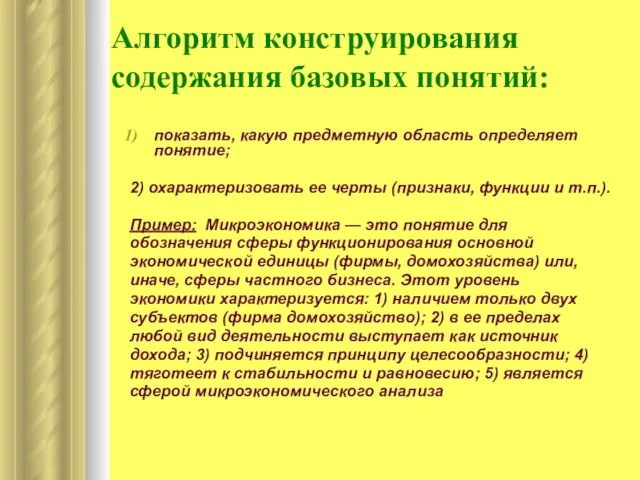 Алгоритм конструирования содержания базовых понятий:

1) показать, какую предметную область определяет понятие;

2) охарактеризовать ее черты (признаки, функции и т.п.).

Пример: Микроэкономика — это понятие для обозначения сферы функционирования основной экономической единицы (фирмы, домохозяйства) или, иначе, сферы частного бизнеса. Этот уровень экономики характеризуется: 1) наличием только двух субъектов (фирма домохозяйство); 2) в ее пределах любой вид деятельности выступает как источник дохода; 3) подчиняется принципу целесообразности; 4) тяготеет к стабильности и равновесию; 5) является сферой микроэкономического анализа